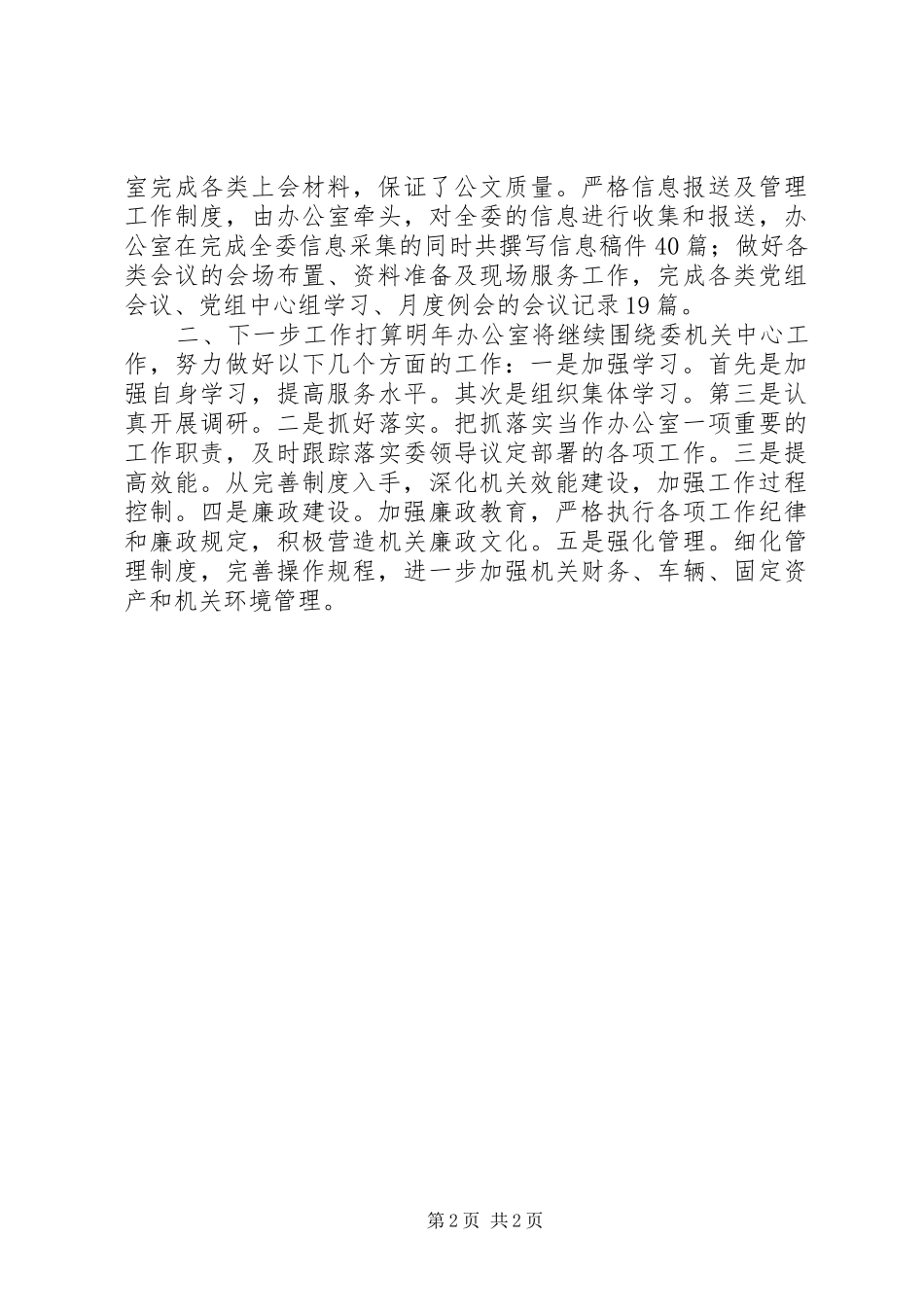 室完成各类上会材料，保证了公文质量。严格信息报送及管理工作制度，由办公室牵头，对全委的信息进行收集和报送，办公室在完成全委信息采集的同时共撰写信息稿件40篇；做好各类会议的会场布置、资料准备及现场服务工作，完成各类党组会议、党组中心组学习、月度例会的会议记录19篇。

二、下一步工作打算明年办公室将继续围绕委机关中心工作，努力做好以下几个方面的工作：一是加强学习。首先是加强自身学习，提高服务水平。其次是组织集体学习。第三是认真开展调研。二是抓好落实。把抓落实当作办公室一项重要的工作职责，及时跟踪落实委领导议定部署的各项工作。三是提高效能。从完善制度入手，深化机关效能建设，加强工作过程控制。四是廉政建设。加强廉政教育，严格执行各项工作纪律和廉政规定，积极营造机关廉政文化。五是强化管理。细化管理制度，完善操作规程，进一步加强机关财务、车辆、固定资产和机关环境管理。

第2页 共2页